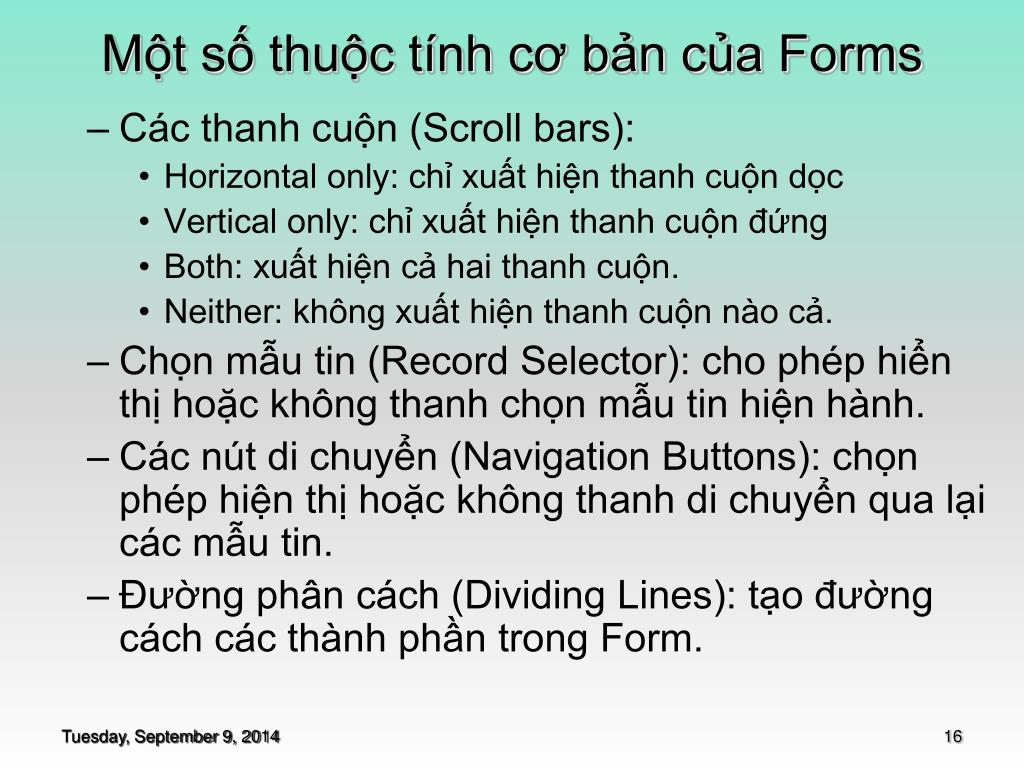 Một số thuộc tính cơ bản của Forms

– Các thanh cuộn (Scroll bars):

• Horizontal only: chỉ xuất hiện thanh cuộn dọc

• Vertical only: chỉ xuất hiện thanh cuộn đứng

• Both: xuất hiện cả hai thanh cuộn.

• Neither: không xuất hiện thanh cuộn nào cả.

– Chọn mẫu tin (Record Selector): cho phép hiển thị hoặc không thanh chọn mẫu tin hiện hành.

– Các nút di chuyển (Navigation Buttons): chọn phép hiện thị hoặc không thanh di chuyển qua lại các mẫu tin.

– Đường phân cách (Dividing Lines): tạo đường cách các thành phần trong Form.

Tuesday, September 9, 2014

16